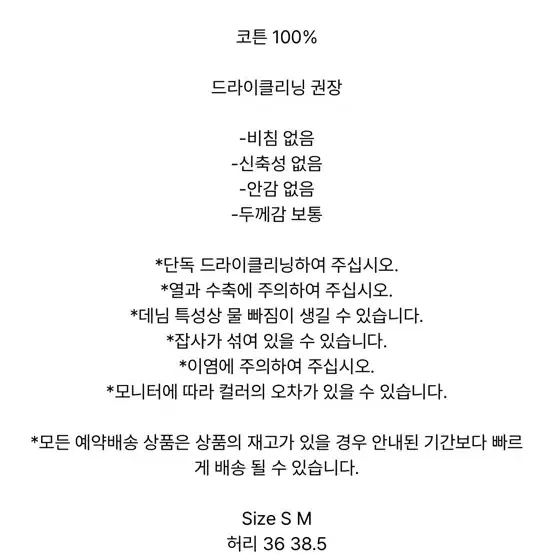 코튼 100%

드라이클리닝 권장

-비침 없음
-신축성 없음
-안감 없음
-두께감 보통

*단독 드라이클리닝하여 주십시오.
*열과 수축에 주의하여 주십시오.
*데님 특성상 물 빠짐이 생길 수 있습니다.
*잡사가 섞여 있을 수 있습니다.
*이염에 주의하여 주십시오.
*모니터에 따라 컬러의 오차가 있을 수 있습니다.

*모든 예약배송 상품은 상품의 재고가 있을 경우 안내된 기간보다 빠르게 배송 될 수 있습니다.

Size S M
허리 36 38.5